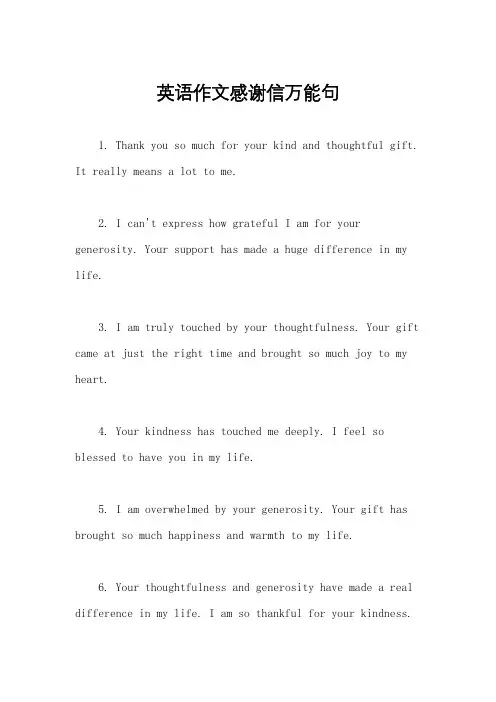 英语作文感谢信万能句

1. Thank you so much for your kind and thoughtful gift. It really means a lot to me.

2. I can't express how grateful I am for your generosity. Your support has made a huge difference in my life.

3. I am truly touched by your thoughtfulness. Your gift came at just the right time and brought so much joy to my heart.

4. Your kindness has touched me deeply. I feel so blessed to have you in my life.

5. I am overwhelmed by your generosity. Your gift has brought so much happiness and warmth to my life.

6. Your thoughtfulness and generosity have made a real difference in my life. I am so thankful for your kindness.